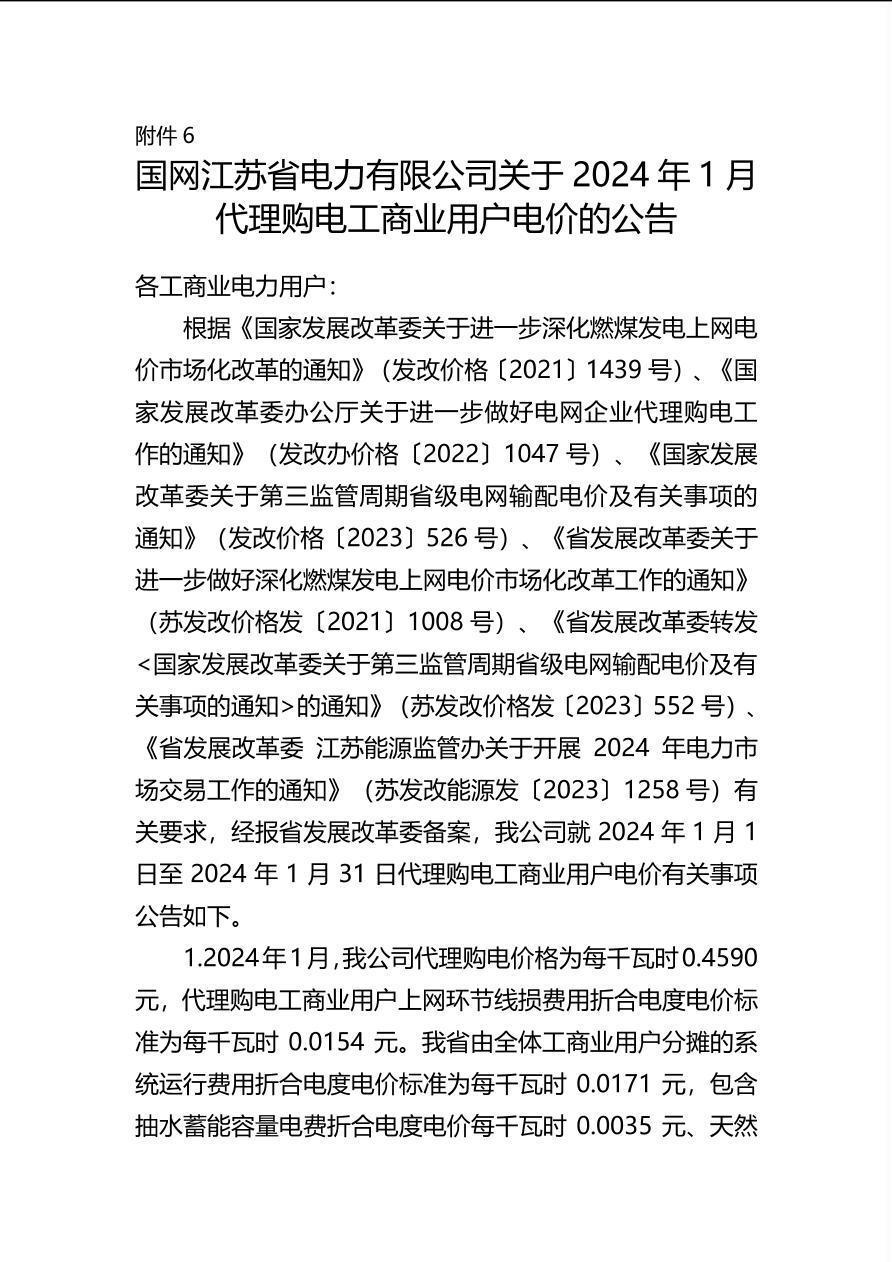 附件 6

国网江苏省电力有限公司关于 2024 年 1 月代理购电工商业用户电价的公告

各工商业电力用户：

根据《国家发展改革委关于进一步深化燃煤发电上网电价市场化改革的通知》（发改价格〔2021〕1439 号）、《国家发展改革委办公厅关于进一步做好电网企业代理购电工作的通知》（发改办价格〔2022〕1047 号）、《国家发展改革委关于第三监管周期省级电网输配电价及有关事项的通知》（发改价格〔2023〕526 号）、《省发展改革委关于进一步做好深化燃煤发电上网电价市场化改革工作的通知》（苏发改价格发〔2021〕1008 号）、《省发展改革委转发<国家发展改革委关于第三监管周期省级电网输配电价及有关事项的通知>的通知》（苏发改价格发〔2023〕552 号）、《省发展改革委 江苏能源监管办关于开展 2024 年电力市场交易工作的通知》（苏发改能源发〔2023〕1258 号）有关要求，经报省发展改革委备案，我公司就 2024 年 1 月 1 日至 2024 年 1 月 31 日代理购电工商业用户电价有关事项公告如下。

1.2024 年 1 月，我公司代理购电价格为每千瓦时 0.4590 元，代理购电工商业用户上网环节线损费用折合电度电价标准为每千瓦时 0.0154 元。我省由全体工商业用户分摊的系统运行费用折合电度电价标准为每千瓦时 0.0171 元，包含抽水蓄能容量电费折合电度电价每千瓦时 0.0035 元、天然